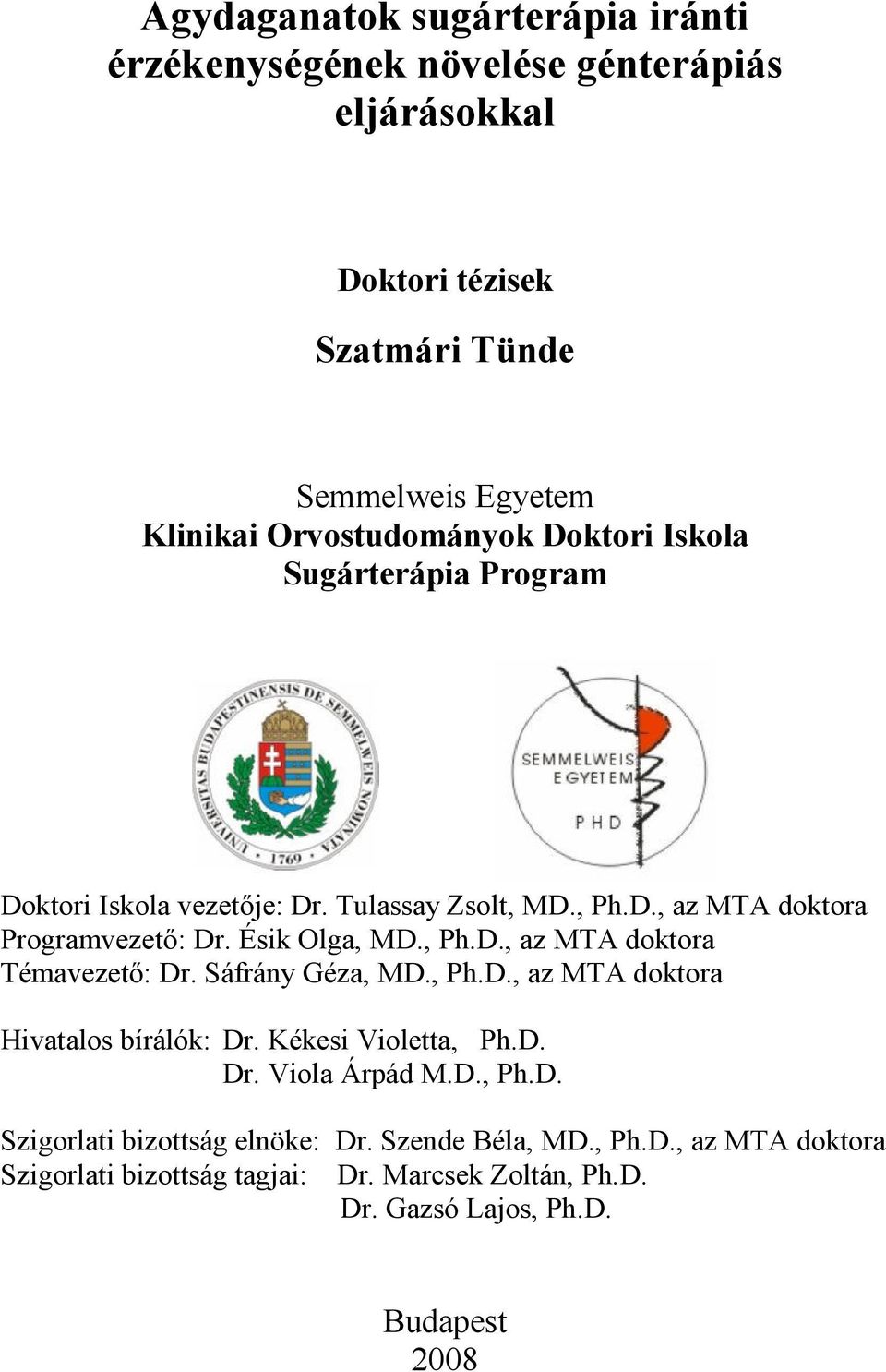 Agydaganatok sugárterápia iránti érzékenységének növelése génterápiás eljárásokkal

Doktori tézisek

Szatmári Tünde

Semmelweis Egyetem
Klinikai Orvostudományok Doktori Iskola
Sugárterápia Program

UNIVERSITAS BUDAPESTINENSIS DE SEMMELWEIS NOMINATA
1769

SEMMELWEIS EGYETEM
PHD

Doktori Iskola vezetője: Dr. Tulassay Zsolt, MD., Ph.D., az MTA doktora
Programvezető: Dr. Ésik Olga, MD., Ph.D., az MTA doktora
Témavezető: Dr. Sáfrány Géza, MD., Ph.D., az MTA doktora

Hivatalos bírálók: Dr. Kékesi Violetta, Ph.D.
Dr. Viola Árpád M.D., Ph.D.

Szigorlati bizottság elnöke: Dr. Szende Béla, MD., Ph.D., az MTA doktora
Szigorlati bizottság tagjai: Dr. Marcsek Zoltán, Ph.D.
Dr. Gazsó Lajos, Ph.D.

Budapest
2008